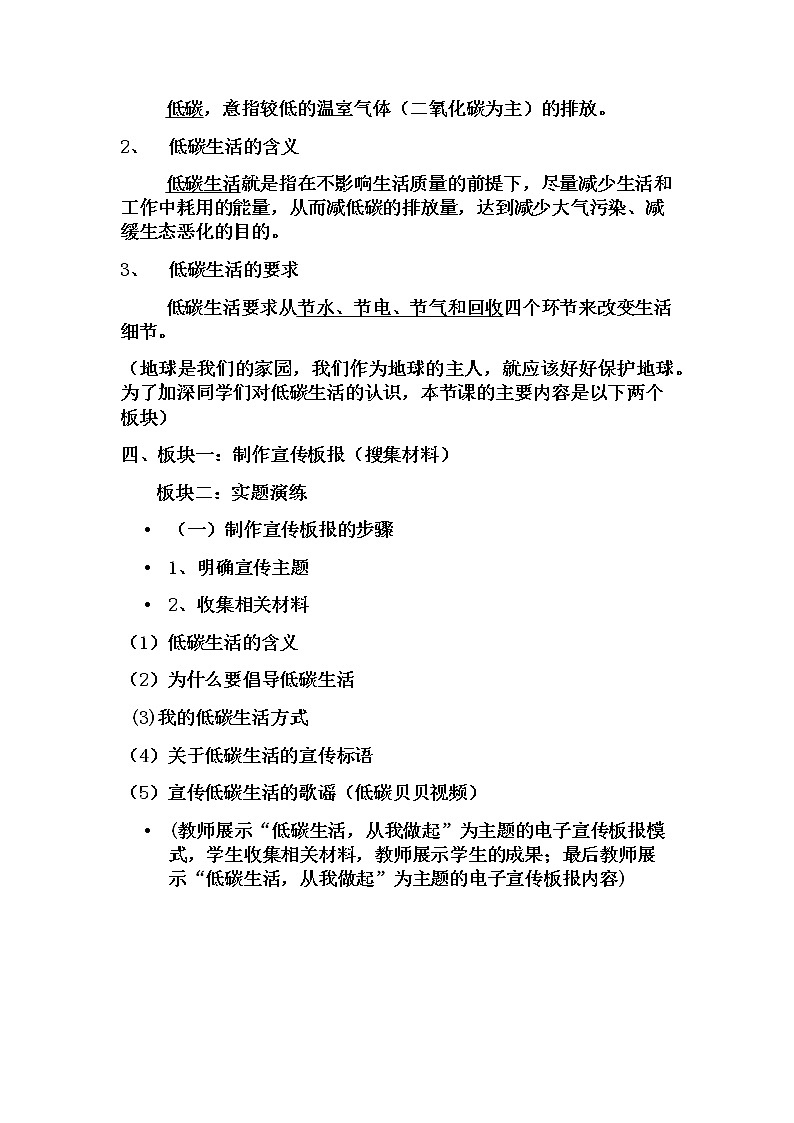 低碳，意指较低的温室气体（二氧化碳为主）的排放。

2、 低碳生活的含义

低碳生活就是指在不影响生活质量的前提下，尽量减少生活和工作中耗用的能量，从而减低碳的排放量，达到减少大气污染、减缓生态恶化的目的。

3、 低碳生活的要求

低碳生活要求从节水、节电、节气和回收四个环节来改变生活细节。

（地球是我们的家园，我们作为地球的主人，就应该好好保护地球。为了加深同学们对低碳生活的认识，本节课的主要内容是以下两个板块）

四、板块一：制作宣传板报（搜集材料）

板块二：实题演练

• （一）制作宣传板报的步骤

• 1、明确宣传主题

• 2、收集相关材料

（1）低碳生活的含义

（2）为什么要倡导低碳生活

(3)我的低碳生活方式

（4）关于低碳生活的宣传标语

（5）宣传低碳生活的歌谣（低碳贝贝视频）

• (教师展示“低碳生活，从我做起”为主题的电子宣传板报模式，学生收集相关材料，教师展示学生的成果；最后教师展示“低碳生活，从我做起”为主题的电子宣传板报内容)